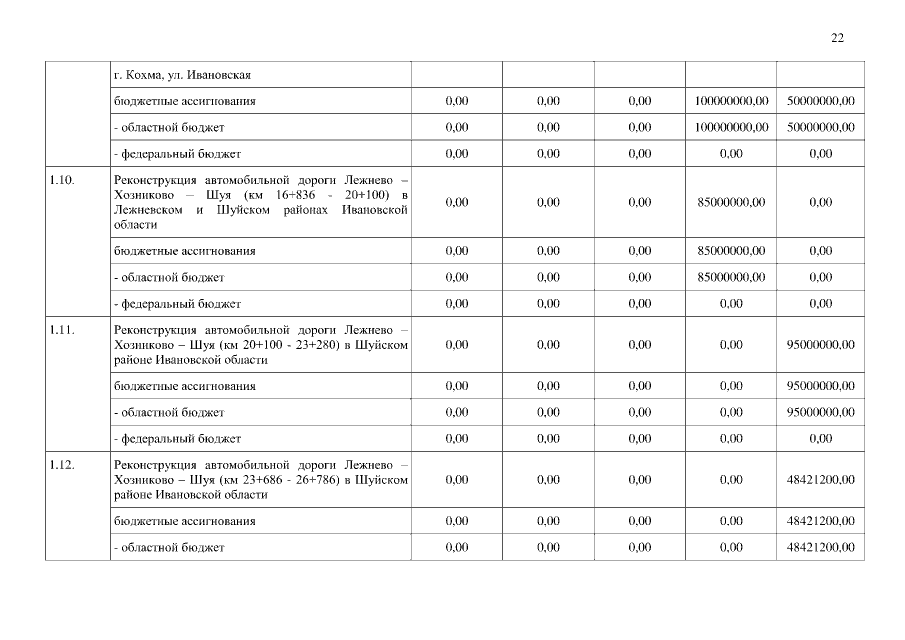 22

|  | г. Кохма, ул. Ивановская |  |  |  |  |  |
|---|---|---|---|---|---|---|
|  | бюджетные ассигнования | 0,00 | 0,00 | 0,00 | 100000000,00 | 50000000,00 |
|  | - областной бюджет | 0,00 | 0,00 | 0,00 | 100000000,00 | 50000000,00 |
|  | - федеральный бюджет | 0,00 | 0,00 | 0,00 | 0,00 | 0,00 |
| 1.10. | Реконструкция автомобильной дороги Лежнево – Хозниково – Шуя (км 16+836 - 20+100) в Лежневском и Шуйском районах Ивановской области | 0,00 | 0,00 | 0,00 | 85000000,00 | 0,00 |
|  | бюджетные ассигнования | 0,00 | 0,00 | 0,00 | 85000000,00 | 0,00 |
|  | - областной бюджет | 0,00 | 0,00 | 0,00 | 85000000,00 | 0,00 |
|  | - федеральный бюджет | 0,00 | 0,00 | 0,00 | 0,00 | 0,00 |
| 1.11. | Реконструкция автомобильной дороги Лежнево – Хозниково – Шуя (км 20+100 - 23+280) в Шуйском районе Ивановской области | 0,00 | 0,00 | 0,00 | 0,00 | 95000000,00 |
|  | бюджетные ассигнования | 0,00 | 0,00 | 0,00 | 0,00 | 95000000,00 |
|  | - областной бюджет | 0,00 | 0,00 | 0,00 | 0,00 | 95000000,00 |
|  | - федеральный бюджет | 0,00 | 0,00 | 0,00 | 0,00 | 0,00 |
| 1.12. | Реконструкция автомобильной дороги Лежнево – Хозниково – Шуя (км 23+686 - 26+786) в Шуйском районе Ивановской области | 0,00 | 0,00 | 0,00 | 0,00 | 48421200,00 |
|  | бюджетные ассигнования | 0,00 | 0,00 | 0,00 | 0,00 | 48421200,00 |
|  | - областной бюджет | 0,00 | 0,00 | 0,00 | 0,00 | 48421200,00 |